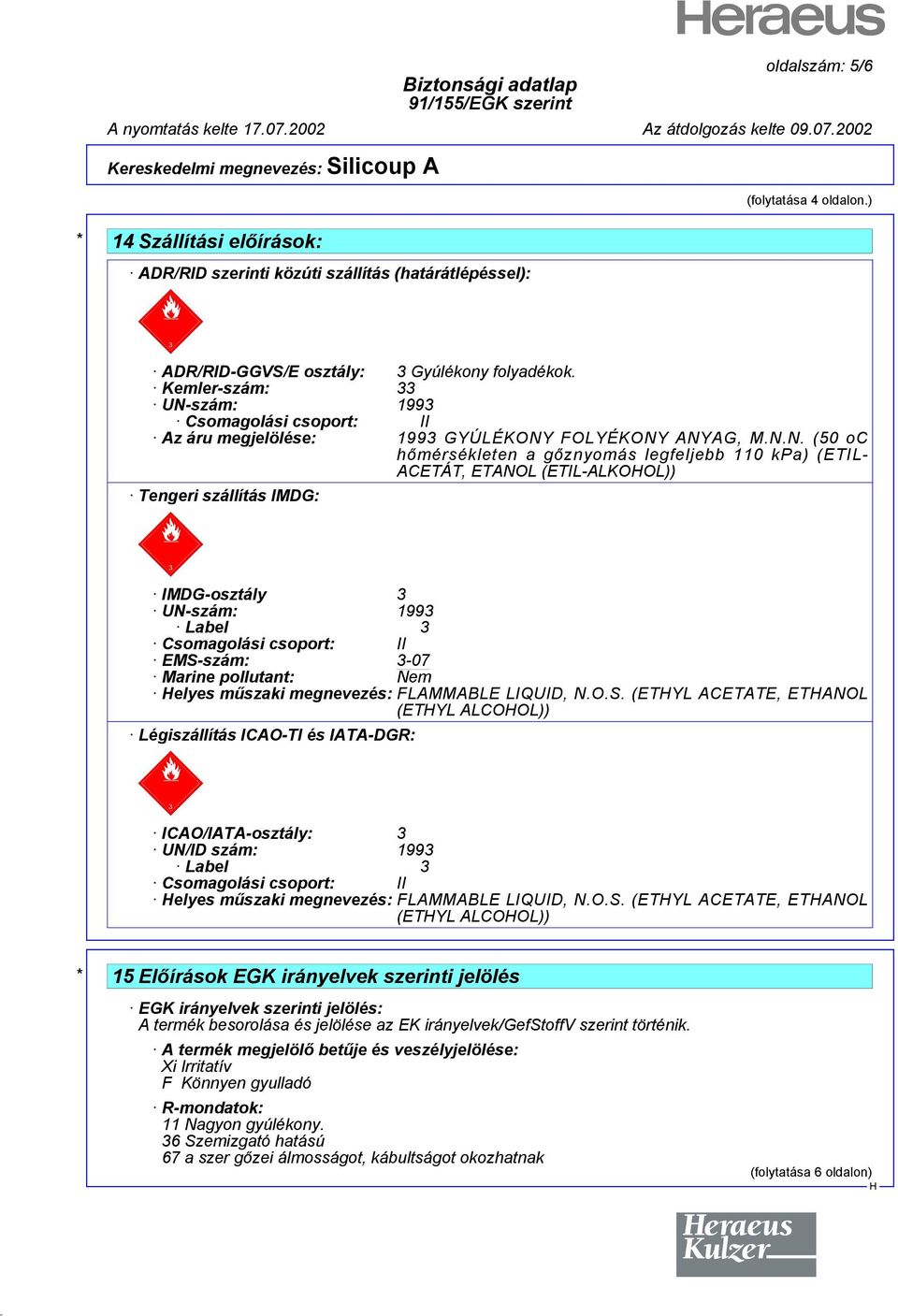 Heraeus

oldalszám: 5/6

Biztonsági adatlap
91/155/EGK szerint

A nyomtatás kelte 17.07.2002 Az átdolgozás kelte 09.07.2002

Kereskedelmi megnevezés: Silicoup A

(folytatása 4 oldalon.)

\* 14 Szállítási előírások:

· ADR/RID szerinti közúti szállítás (határátlépéssel):

3

· ADR/RID-GGVS/E osztály: 3 Gyúlékony folyadékok.
· Kemler-szám: 33
· UN-szám: 1993
· Csomagolási csoport: II
· Az áru megjelölése: 1993 GYÚLÉKONY FOLYÉKONY ANYAG, M.N.N. (50 oC hőmérsékleten a gőznyomás legfeljebb 110 kPa) (ETIL-ACETÁT, ETANOL (ETIL-ALKOHOL))

· Tengeri szállítás IMDG:

3

· IMDG-osztály 3
· UN-szám: 1993
· Label 3
· Csomagolási csoport: II
· EMS-szám: 3-07
· Marine pollutant: Nem
· Helyes műszaki megnevezés: FLAMMABLE LIQUID, N.O.S. (ETHYL ACETATE, ETHANOL (ETHYL ALCOHOL))

· Légiszállítás ICAO-TI és IATA-DGR:

3

· ICAO/IATA-osztály: 3
· UN/ID szám: 1993
· Label 3
· Csomagolási csoport: II
· Helyes műszaki megnevezés: FLAMMABLE LIQUID, N.O.S. (ETHYL ACETATE, ETHANOL (ETHYL ALCOHOL))

\* 15 Előírások EGK irányelvek szerinti jelölés

· EGK irányelvek szerinti jelölés:
A termék besorolása és jelölése az EK irányelvek/GefStoffV szerint történik.

· A termék megjelölő betűje és veszélyjelölése:
Xi Irritatív
F Könnyen gyulladó

· R-mondatok:
11 Nagyon gyúlékony.
36 Szemizgató hatású
67 a szer gőzei álmosságot, kábultságot okozhatnak

(folytatása 6 oldalon)

H

Heraeus Kulzer